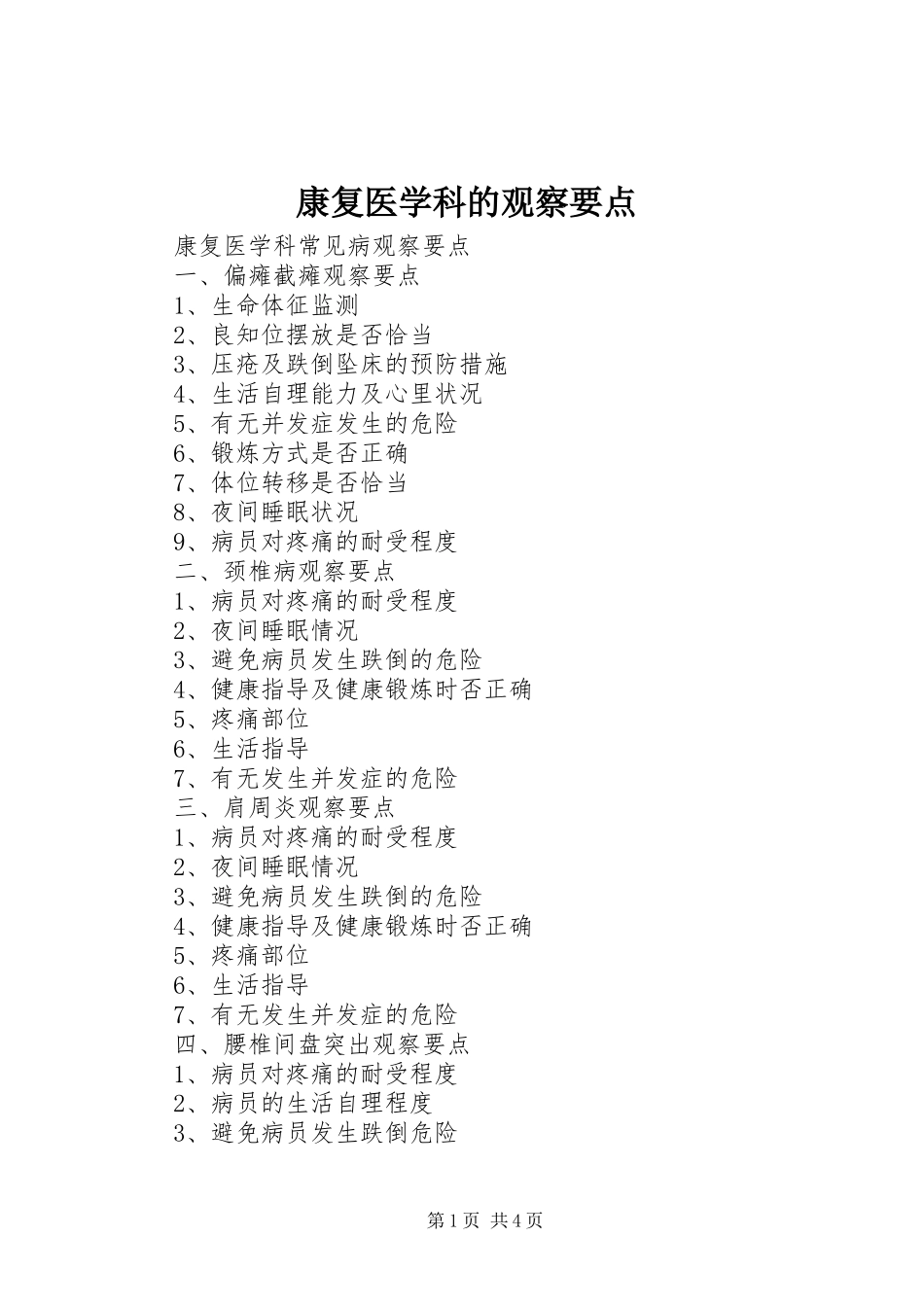 康复医学科的观察要点

康复医学科常见病观察要点
一、偏瘫截瘫观察要点
1、生命体征监测
2、良知位摆放是否恰当
3、压疮及跌倒坠床的预防措施
4、生活自理能力及心里状况
5、有无并发症发生的危险
6、锻炼方式是否正确
7、体位转移是否恰当
8、夜间睡眠状况
9、病员对疼痛的耐受程度
二、颈椎病观察要点
1、病员对疼痛的耐受程度
2、夜间睡眠情况
3、避免病员发生跌倒的危险
4、健康指导及健康锻炼时否正确
5、疼痛部位
6、生活指导
7、有无发生并发症的危险
三、肩周炎观察要点
1、病员对疼痛的耐受程度
2、夜间睡眠情况
3、避免病员发生跌倒的危险
4、健康指导及健康锻炼时否正确
5、疼痛部位
6、生活指导
7、有无发生并发症的危险
四、腰椎间盘突出观察要点
1、病员对疼痛的耐受程度
2、病员的生活自理程度
3、避免病员发生跌倒危险

第1页 共4页